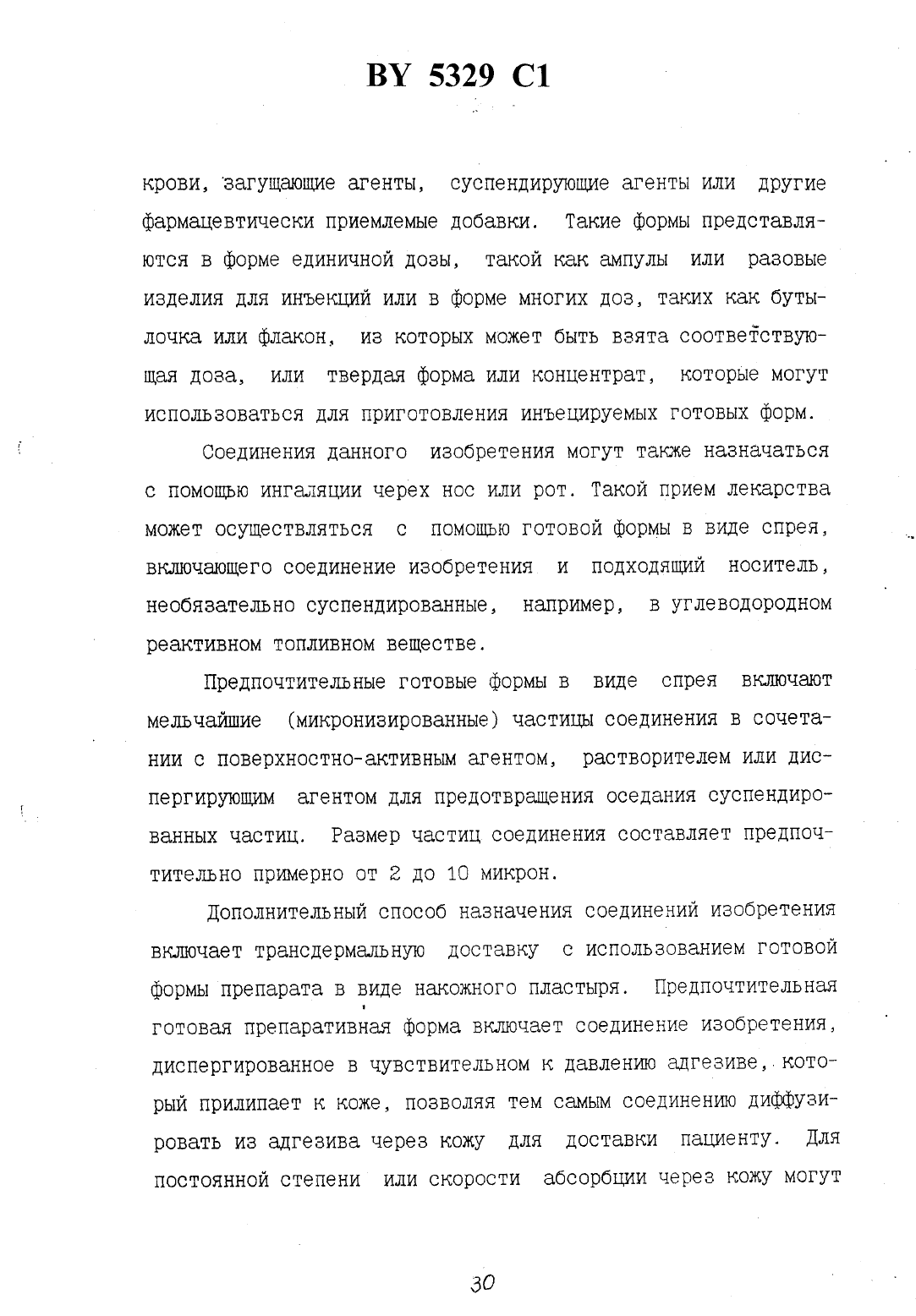 BY 5329 C1

крови, загущающие агенты, суспендирующие агенты или другие фармацевтически приемлемые добавки. Такие формы представляются в форме единичной дозы, такой как ампулы или разовые изделия для инъекций или в форме многих доз, таких как бутылочка или флакон, из которых может быть взята соответствующая доза, или твердая форма или концентрат, которые могут использоваться для приготовления инъецируемых готовых форм.

Соединения данного изобретения могут также назначаться с помощью ингаляции черех нос или рот. Такой прием лекарства может осуществляться с помощью готовой формы в виде спрея, включающего соединение изобретения и подходящий носитель, необязательно суспендированные, например, в углеводородном реактивном топливном веществе.

Предпочтительные готовые формы в виде спрея включают мельчайшие (микронизированные) частицы соединения в сочетании с поверхностно-активным агентом, растворителем или диспергирующим агентом для предотвращения оседания суспендированных частиц. Размер частиц соединения составляет предпочтительно примерно от 2 до 10 микрон.

Дополнительный способ назначения соединений изобретения включает трансдермальную доставку с использованием готовой формы препарата в виде накожного пластыря. Предпочтительная готовая препаративная форма включает соединение изобретения, диспергированное в чувствительном к давлению адгезиве, который прилипает к коже, позволяя тем самым соединению диффузировать из адгезива через кожу для доставки пациенту. Для постоянной степени или скорости абсорбции через кожу могут

30